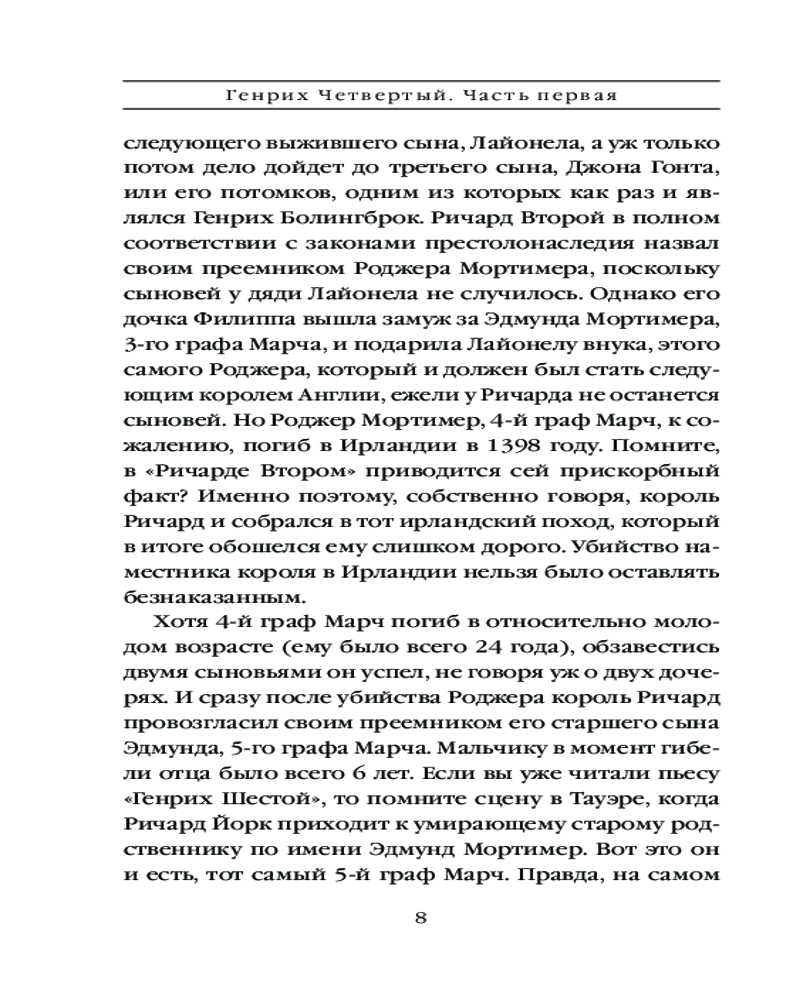 Генрих Четвертый. Часть первая

следующего выжившего сына, Лайонела, а уж только потом дело дойдет до третьего сына, Джона Гонта, или его потомков, одним из которых как раз и являлся Генрих Болингброк. Ричард Второй в полном соответствии с законами престолонаследия назвал своим преемником Роджера Мортимера, поскольку сыновей у дяди Лайонела не случилось. Однако его дочка Филиппа вышла замуж за Эдмунда Мортимера, 3-го графа Марча, и подарила Лайонелу внука, этого самого Роджера, который и должен был стать следующим королем Англии, ежели у Ричарда не останется сыновей. Но Роджер Мортимер, 4-й граф Марч, к сожалению, погиб в Ирландии в 1398 году. Помните, в «Ричарде Втором» приводится сей прискорбный факт? Именно поэтому, собственно говоря, король Ричард и собрался в тот ирландский поход, который в итоге обошелся ему слишком дорого. Убийство наместника короля в Ирландии нельзя было оставлять безнаказанным.

Хотя 4-й граф Марч погиб в относительно молодом возрасте (ему было всего 24 года), обзавестись двумя сыновьями он успел, не говоря уж о двух дочерях. И сразу после убийства Роджера король Ричард провозгласил своим преемником его старшего сына Эдмунда, 5-го графа Марча. Мальчику в момент гибели отца было всего 6 лет. Если вы уже читали пьесу «Генрих Шестой», то помните сцену в Тауэре, когда Ричард Йорк приходит к умирающему старому родственнику по имени Эдмунд Мортимер. Вот это он и есть, тот самый 5-й граф Марч. Правда, на самом

8